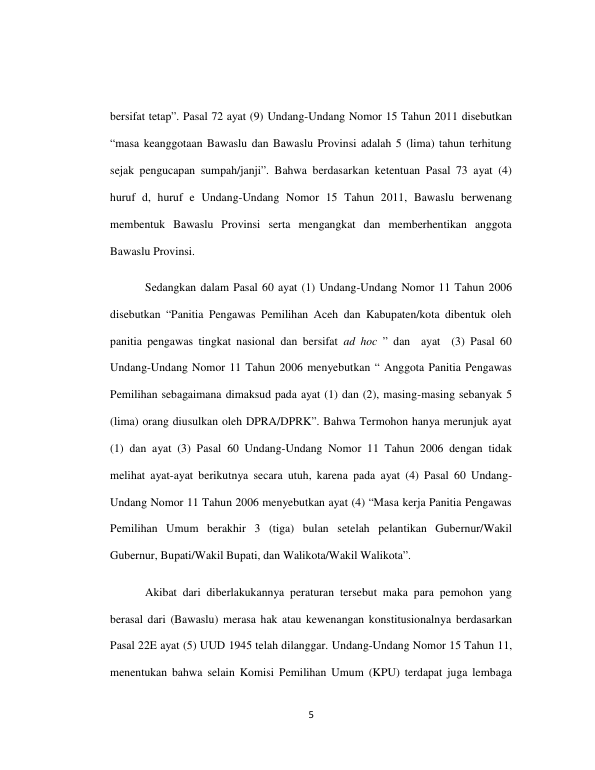 bersifat tetap". Pasal 72 ayat (9) Undang-Undang Nomor 15 Tahun 2011 disebutkan "masa keanggotaan Bawaslu dan Bawaslu Provinsi adalah 5 (lima) tahun terhitung sejak pengucapan sumpah/janji". Bahwa berdasarkan ketentuan Pasal 73 ayat (4) huruf d, huruf e Undang-Undang Nomor 15 Tahun 2011, Bawaslu berwenang membentuk Bawaslu Provinsi serta mengangkat dan memberhentikan anggota Bawaslu Provinsi.

Sedangkan dalam Pasal 60 ayat (1) Undang-Undang Nomor 11 Tahun 2006 disebutkan "Panitia Pengawas Pemilihan Aceh dan Kabupaten/kota dibentuk oleh panitia pengawas tingkat nasional dan bersifat ad hoc " dan ayat (3) Pasal 60 Undang-Undang Nomor 11 Tahun 2006 menyebutkan " Anggota Panitia Pengawas Pemilihan sebagaimana dimaksud pada ayat (1) dan (2), masing-masing sebanyak 5 (lima) orang diusulkan oleh DPRA/DPRK". Bahwa Termohon hanya merunjuk ayat (1) dan ayat (3) Pasal 60 Undang-Undang Nomor 11 Tahun 2006 dengan tidak melihat ayat-ayat berikutnya secara utuh, karena pada ayat (4) Pasal 60 Undang-Undang Nomor 11 Tahun 2006 menyebutkan ayat (4) "Masa kerja Panitia Pengawas Pemilihan Umum berakhir 3 (tiga) bulan setelah pelantikan Gubernur/Wakil Gubernur, Bupati/Wakil Bupati, dan Walikota/Wakil Walikota".

Akibat dari diberlakukannya peraturan tersebut maka para pemohon yang berasal dari (Bawaslu) merasa hak atau kewenangan konstitusionalnya berdasarkan Pasal 22E ayat (5) UUD 1945 telah dilanggar. Undang-Undang Nomor 15 Tahun 11, menentukan bahwa selain Komisi Pemilihan Umum (KPU) terdapat juga lembaga

5